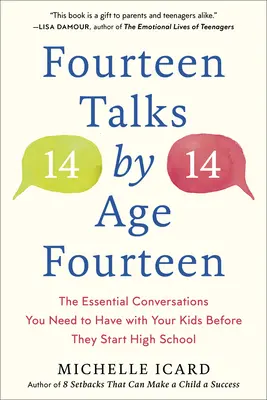 "This book is a gift to parents and teenagers alike."
—LISA DAMOUR, author of The Emotional Lives of Teenagers

Fourteen Talks

14 by 14

Age Fourteen

The Essential Conversations You Need to Have with Your Kids Before They Start High School

MICHELLE ICARD
Author of 8 Setbacks That Can Make a Child a Success